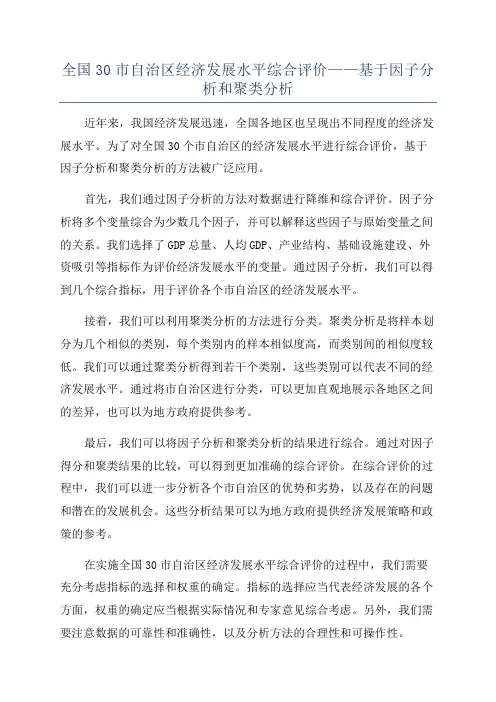 全国30市自治区经济发展水平综合评价——基于因子分析和聚类分析

近年来，我国经济发展迅速，全国各地区也呈现出不同程度的经济发展水平。为了对全国30个市自治区的经济发展水平进行综合评价，基于因子分析和聚类分析的方法被广泛应用。

首先，我们通过因子分析的方法对数据进行降维和综合评价。因子分析将多个变量综合为少数几个因子，并可以解释这些因子与原始变量之间的关系。我们选择了GDP总量、人均GDP、产业结构、基础设施建设、外资吸引等指标作为评价经济发展水平的变量。通过因子分析，我们可以得到几个综合指标，用于评价各个市自治区的经济发展水平。

接着，我们可以利用聚类分析的方法进行分类。聚类分析是将样本划分为几个相似的类别，每个类别内的样本相似度高，而类别间的相似度较低。我们可以通过聚类分析得到若干个类别，这些类别可以代表不同的经济发展水平。通过将市自治区进行分类，可以更加直观地展示各地区之间的差异，也可以为地方政府提供参考。

最后，我们可以将因子分析和聚类分析的结果进行综合。通过对因子得分和聚类结果的比较，可以得到更加准确的综合评价。在综合评价的过程中，我们可以进一步分析各个市自治区的优势和劣势，以及存在的问题和潜在的发展机会。这些分析结果可以为地方政府提供经济发展策略和政策的参考。

在实施全国30市自治区经济发展水平综合评价的过程中，我们需要充分考虑指标的选择和权重的确定。指标的选择应当代表经济发展的各个方面，权重的确定应当根据实际情况和专家意见综合考虑。另外，我们需要注意数据的可靠性和准确性，以及分析方法的合理性和可操作性。